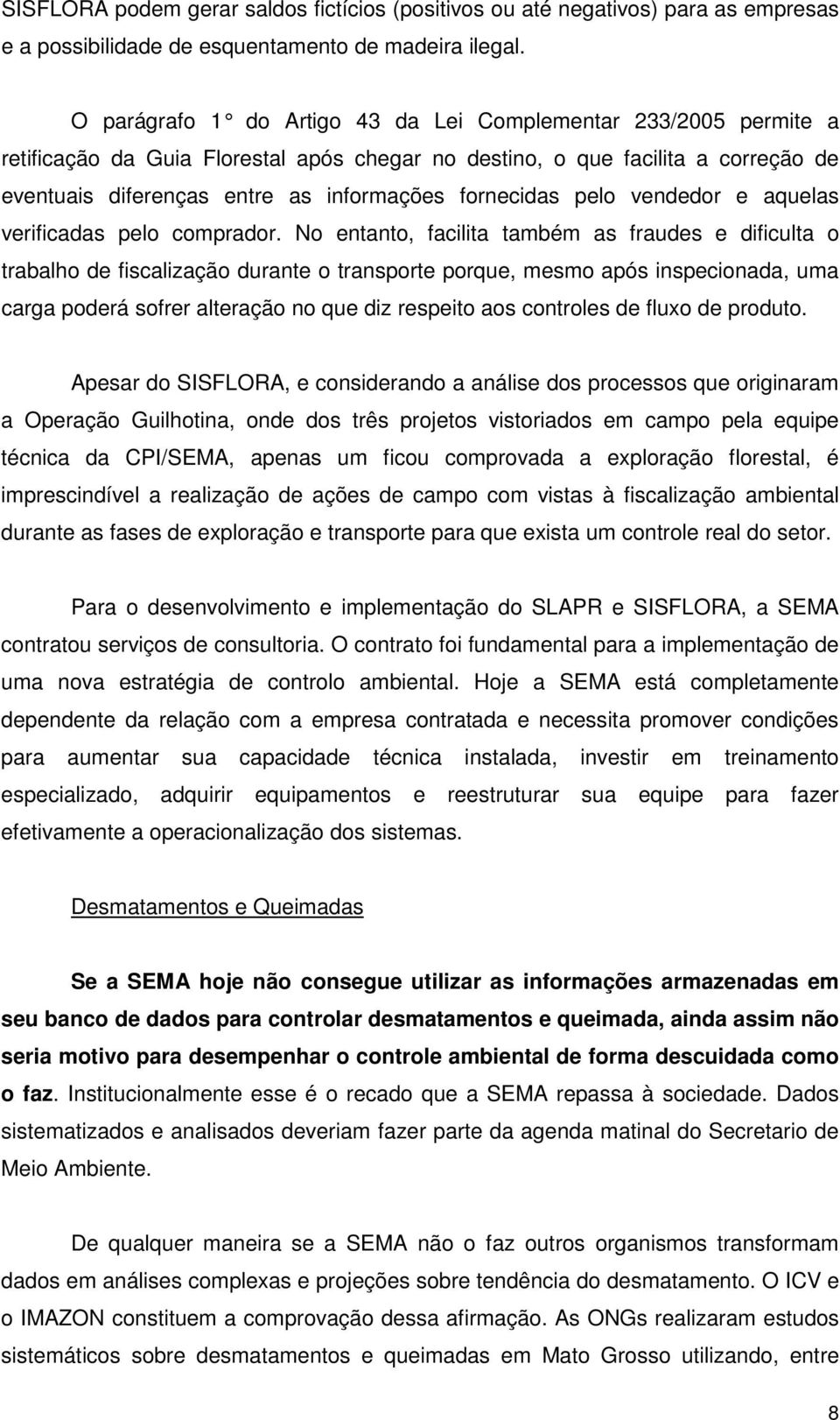 SISFLORA podem gerar saldos fictícios (positivos ou até negativos) para as empresas e a possibilidade de esquentamento de madeira ilegal.

O parágrafo 1° do Artigo 43 da Lei Complementar 233/2005 permite a retificação da Guia Florestal após chegar no destino, o que facilita a correção de eventuais diferenças entre as informações fornecidas pelo vendedor e aquelas verificadas pelo comprador. No entanto, facilita também as fraudes e dificulta o trabalho de fiscalização durante o transporte porque, mesmo após inspecionada, uma carga poderá sofrer alteração no que diz respeito aos controles de fluxo de produto.

Apesar do SISFLORA, e considerando a análise dos processos que originaram a Operação Guilhotina, onde dos três projetos vistoriados em campo pela equipe técnica da CPI/SEMA, apenas um ficou comprovada a exploração florestal, é imprescindível a realização de ações de campo com vistas à fiscalização ambiental durante as fases de exploração e transporte para que exista um controle real do setor.

Para o desenvolvimento e implementação do SLAPR e SISFLORA, a SEMA contratou serviços de consultoria. O contrato foi fundamental para a implementação de uma nova estratégia de controlo ambiental. Hoje a SEMA está completamente dependente da relação com a empresa contratada e necessita promover condições para aumentar sua capacidade técnica instalada, investir em treinamento especializado, adquirir equipamentos e reestruturar sua equipe para fazer efetivamente a operacionalização dos sistemas.

Desmatamentos e Queimadas

Se a SEMA hoje não consegue utilizar as informações armazenadas em seu banco de dados para controlar desmatamentos e queimada, ainda assim não seria motivo para desempenhar o controle ambiental de forma descuidada como o faz. Institucionalmente esse é o recado que a SEMA repassa à sociedade. Dados sistematizados e analisados deveriam fazer parte da agenda matinal do Secretario de Meio Ambiente.

De qualquer maneira se a SEMA não o faz outros organismos transformam dados em análises complexas e projeções sobre tendência do desmatamento. O ICV e o IMAZON constituem a comprovação dessa afirmação. As ONGs realizaram estudos sistemáticos sobre desmatamentos e queimadas em Mato Grosso utilizando, entre

8